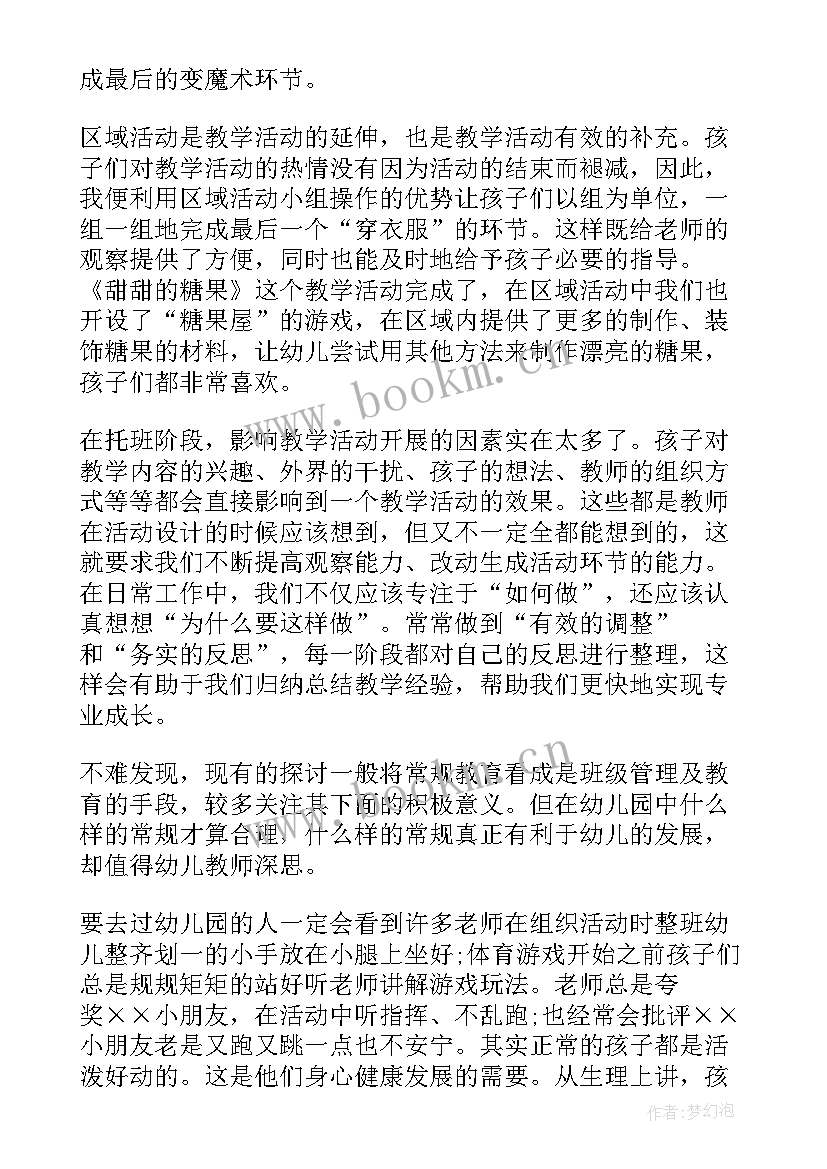 成最后的变魔术环节。

区域活动是教学活动的延伸，也是教学活动有效的补充。孩子们对教学活动的热情没有因为活动的结束而褪减，因此，我便利用区域活动小组操作的优势让孩子们以组为单位，一组一组地完成最后一个“穿衣服”的环节。这样既给老师的观察提供了方便，同时也能及时地给予孩子必要的指导。《甜甜的糖果》这个教学活动完成了，在区域活动中我们也开设了“糖果屋”的游戏，在区域内提供了更多的制作、装饰糖果的材料，让幼儿尝试用其他方法来制作漂亮的糖果，孩子们都非常喜欢。

在托班阶段，影响教学活动开展的因素实在太多了。孩子对教学内容的兴趣、外界的干扰、孩子的想法、教师的组织方式等等都会直接影响到一个教学活动的效果。这些都是教师在活动设计的时候应该想到，但又不一定全都能想到的，这就要求我们不断提高观察能力、改动生成活动环节的能力。在日常工作中，我们不仅应该专注于“如何做”，还应该认真想想“为什么要这样做”。常常做到“有效的调整”和“务实的反思”，每一阶段都对自己的反思进行整理，这样会有助于我们归纳总结教学经验，帮助我们更快地实现专业成长。

不难发现，现有的探讨一般将常规教育看成是班级管理及教育的手段，较多关注其下面的积极意义。但在幼儿园中什么样的常规才算合理，什么样的常规真正有利于幼儿的发展，却值得幼儿教师深思。

要去过幼儿园的人一定会看到许多老师在组织活动时整班幼儿整齐划一的小手放在小腿上坐好;体育游戏开始之前孩子们总是规规矩矩的站好听老师讲解游戏玩法。老师总是夸奖××小朋友，在活动中听指挥、不乱跑;也经常会批评××小朋友老是又跑又跳一点也不安宁。其实正常的孩子都是活泼好动的。这是他们身心健康发展的需要。从生理上讲，孩

www.bookm.cn

作者:梦幻泡